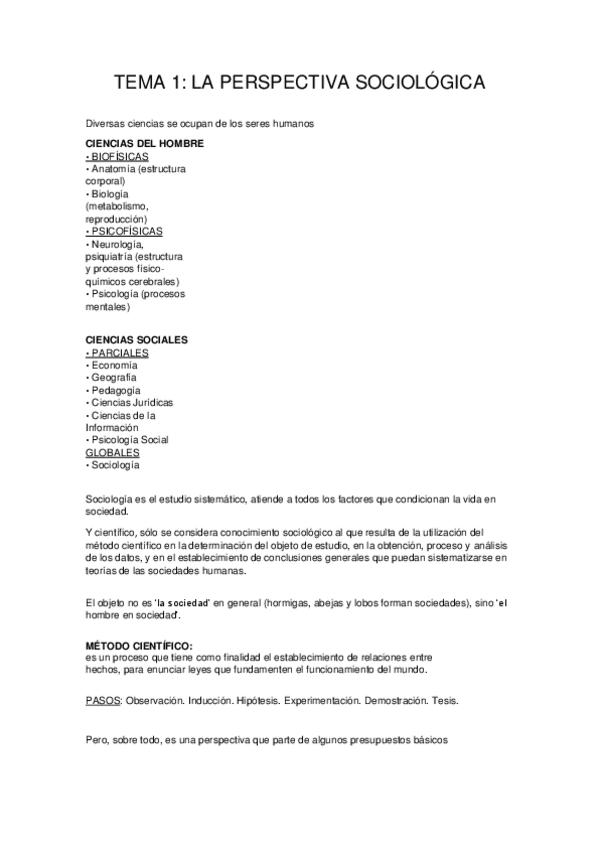 TEMA 1: LA PERSPECTIVA SOCIOLÓGICA

Diversas ciencias se ocupan de los seres humanos

CIENCIAS DEL HOMBRE
• BIOFÍSICAS
• Anatomía (estructura corporal)
• Biología (metabolismo, reproducción)
• PSICOFÍSICAS
• Neurología, psiquiatría (estructura y procesos físico-químicos cerebrales)
• Psicología (procesos mentales)

CIENCIAS SOCIALES
• PARCIALES
• Economía
• Geografía
• Pedagogía
• Ciencias Jurídicas
• Ciencias de la Información
• Psicología Social
GLOBALES
• Sociología

Sociología es el estudio sistemático, atiende a todos los factores que condicionan la vida en sociedad.

Y científico, sólo se considera conocimiento sociológico al que resulta de la utilización del método científico en la determinación del objeto de estudio, en la obtención, proceso y análisis de los datos, y en el establecimiento de conclusiones generales que puedan sistematizarse en teorías de las sociedades humanas.

El objeto no es 'la sociedad' en general (hormigas, abejas y lobos forman sociedades), sino 'el hombre en sociedad'.

MÉTODO CIENTÍFICO:
es un proceso que tiene como finalidad el establecimiento de relaciones entre hechos, para enunciar leyes que fundamenten el funcionamiento del mundo.

PASOS: Observación. Inducción. Hipótesis. Experimentación. Demostración. Tesis.

Pero, sobre todo, es una perspectiva que parte de algunos presupuestos básicos